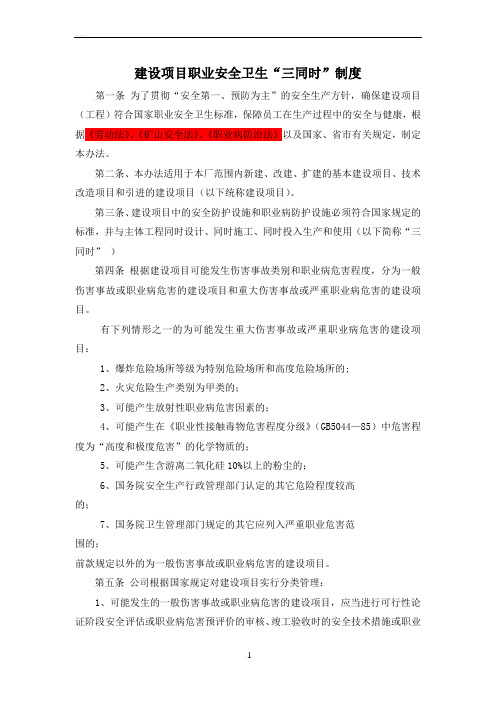 建设项目职业安全卫生“三同时”制度

第一条 为了贯彻“安全第一、预防为主”的安全生产方针，确保建设项目（工程）符合国家职业安全卫生标准，保障员工在生产过程中的安全与健康，根据《劳动法》、《矿山安全法》、《职业病防治法》以及国家、省市有关规定，制定本办法。

第二条、本办法适用于本厂范围内新建、改建、扩建的基本建设项目、技术改造项目和引进的建设项目（以下统称建设项目）。

第三条、建设项目中的安全防护设施和职业病防护设施必须符合国家规定的标准，并与主体工程同时设计、同时施工、同时投入生产和使用（以下简称“三同时”）

第四条 根据建设项目可能发生伤害事故类别和职业病危害程度，分为一般伤害事故或职业病危害的建设项目和重大伤害事故或严重职业病危害的建设项目。

有下列情形之一的为可能发生重大伤害事故或严重职业病危害的建设项目：

1、爆炸危险场所等级为特别危险场所和高度危险场所的；

2、火灾危险生产类别为甲类的；

3、可能产生放射性职业病危害因素的；

4、可能产生在《职业性接触毒物危害程度分级》（GB5044—85）中危害程度为“高度和极度危害”的化学物质的；

5、可能产生含游离二氧化硅 10%以上的粉尘的；

6、国务院安全生产行政管理部门认定的其它危险程度较高的；

7、国务院卫生管理部门规定的其它应列入严重职业危害范围的；

前款规定以外的为一般伤害事故或职业病危害的建设项目。

第五条 公司根据国家规定对建设项目实行分类管理：

1、可能发生的一般伤害事故或职业病危害的建设项目，应当进行可行性论证阶段安全评估或职业病危害预评价的审核、竣工验收时的安全技术措施或职业

1